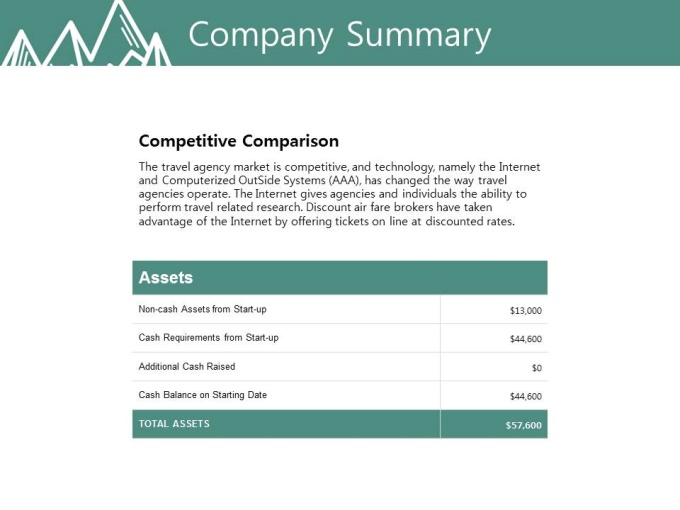 Company Summary

Competitive Comparison

The travel agency market is competitive, and technology, namely the Internet and Computerized OutSide Systems (AAA), has changed the way travel agencies operate. The Internet gives agencies and individuals the ability to perform travel related research. Discount air fare brokers have taken advantage of the Internet by offering tickets on line at discounted rates.

| Assets | |
|---|---|
| Non-cash Assets from Start-up | \$13,000 |
| Cash Requirements from Start-up | \$44,600 |
| Additional Cash Raised | \$0 |
| Cash Balance on Starting Date | \$44,600 |
| TOTAL ASSETS | \$57,600 |